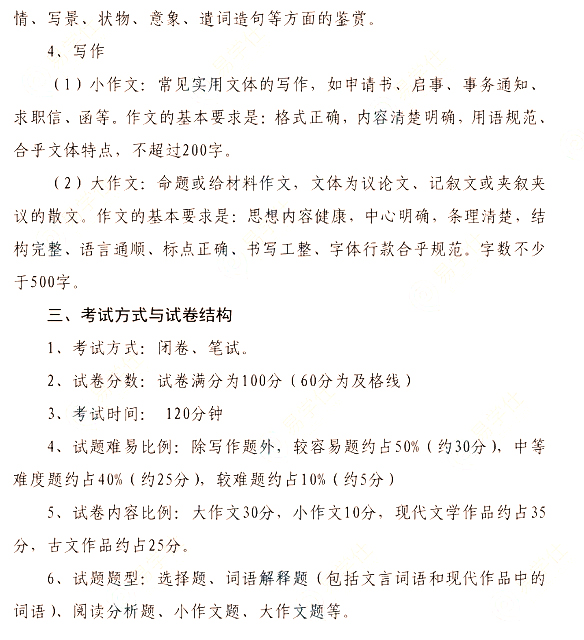 情、写景、状物、意象、遣词造句等方面的鉴赏。

4、写作

（1）小作文：常见实用文体的写作，如申请书、启事、事务通知、求职信、函等。作文的基本要求是：格式正确，内容清楚明确，用语规范、合乎文体特点，不超过200字。

（2）大作文：命题或给材料作文，文体为议论文、记叙文或夹叙夹议的散文。作文的基本要求是：思想内容健康，中心明确，条理清楚，结构完整、语言通顺、标点正确、书写工整、字体行款合乎规范。字数不少于500字。

三、考试方式与试卷结构

1、考试方式：闭卷、笔试。

2、试卷分数：试卷满分为100分（60分为及格线）

3、考试时间： 120分钟

4、试题难易比例：除写作题外，较容易题约占50%（约30分），中等难度题约占40%（约25分），较难题约占10%（约5分）

5、试卷内容比例：大作文30分，小作文10分，现代文学作品约占35分，古文作品约占25分。

6、试题题型：选择题、词语解释题（包括文言词语和现代作品中的词语）、阅读分析题、小作文题、大作文题等。